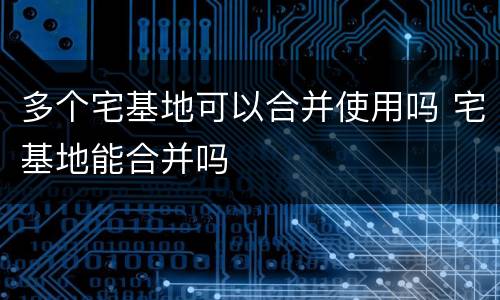 多个宅基地可以合并使用吗 宅基地能合并吗